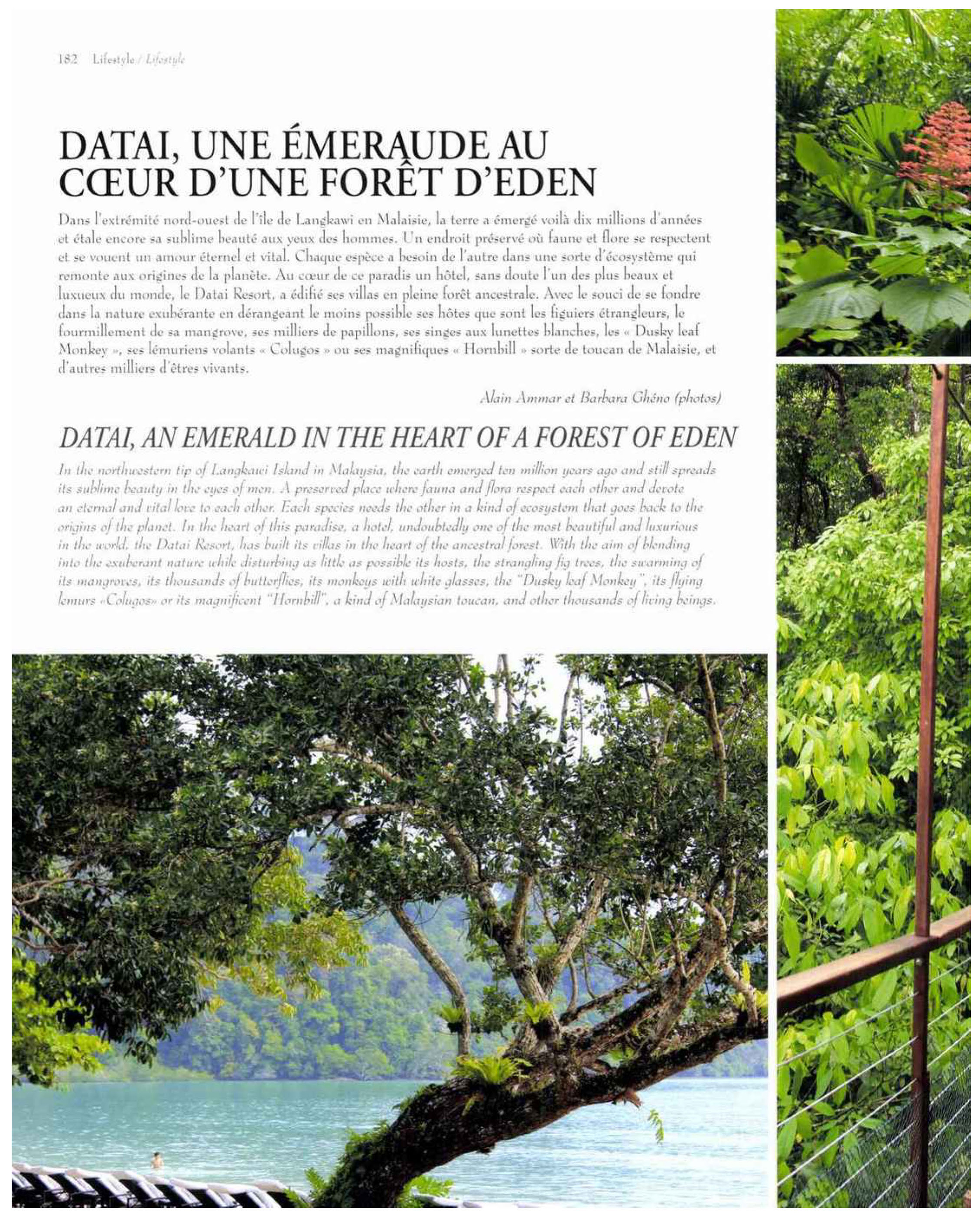 182 Lifestyle / Lifestyle

DATAI, UNE ÉMERAUDE AU CŒUR D'UNE FORÊT D'EDEN

Dans l'extrémité nord-ouest de l'île de Langkawi en Malaisie, la terre a émergé voilà dix millions d'années et étale encore sa sublime beauté aux yeux des hommes. Un endroit préservé où faune et flore se respectent et se vouent un amour éternel et vital. Chaque espèce a besoin de l'autre dans une sorte d'écosystème qui remonte aux origines de la planète. Au cœur de ce paradis un hôtel, sans doute l'un des plus beaux et luxueux du monde, le Datai Resort, a édifié ses villas en pleine forêt ancestrale. Avec le souci de se fondre dans la nature exubérante en dérangeant le moins possible ses hôtes que sont les figuiers étrangleurs, le fourmillement de sa mangrove, ses milliers de papillons, ses singes aux lunettes blanches, les « Dusky leaf Monkey », ses lémuriens volants « Colugos » ou ses magnifiques « Hornbill » sorte de toucan de Malaisie, et d'autres milliers d'êtres vivants.

Alain Ammar et Barbara Ghéno (photos)

DATAI, AN EMERALD IN THE HEART OF A FOREST OF EDEN

In the northwestern tip of Langkawi Island in Malaysia, the earth emerged ten million years ago and still spreads its sublime beauty in the eyes of men. A preserved place where fauna and flora respect each other and devote an eternal and vital love to each other. Each species needs the other in a kind of ecosystem that goes back to the origins of the planet. In the heart of this paradise, a hotel, undoubtedly one of the most beautiful and luxurious in the world, the Datai Resort, has built its villas in the heart of the ancestral forest. With the aim of blending into the exuberant nature while disturbing as little as possible its hosts, the strangling fig trees, the swarming of its mangroves, its thousands of butterflies, its monkeys with white glasses, the "Dusky leaf Monkey", its flying lemurs «Colugos» or its magnificent "Hornbill", a kind of Malaysian toucan, and other thousands of living beings.